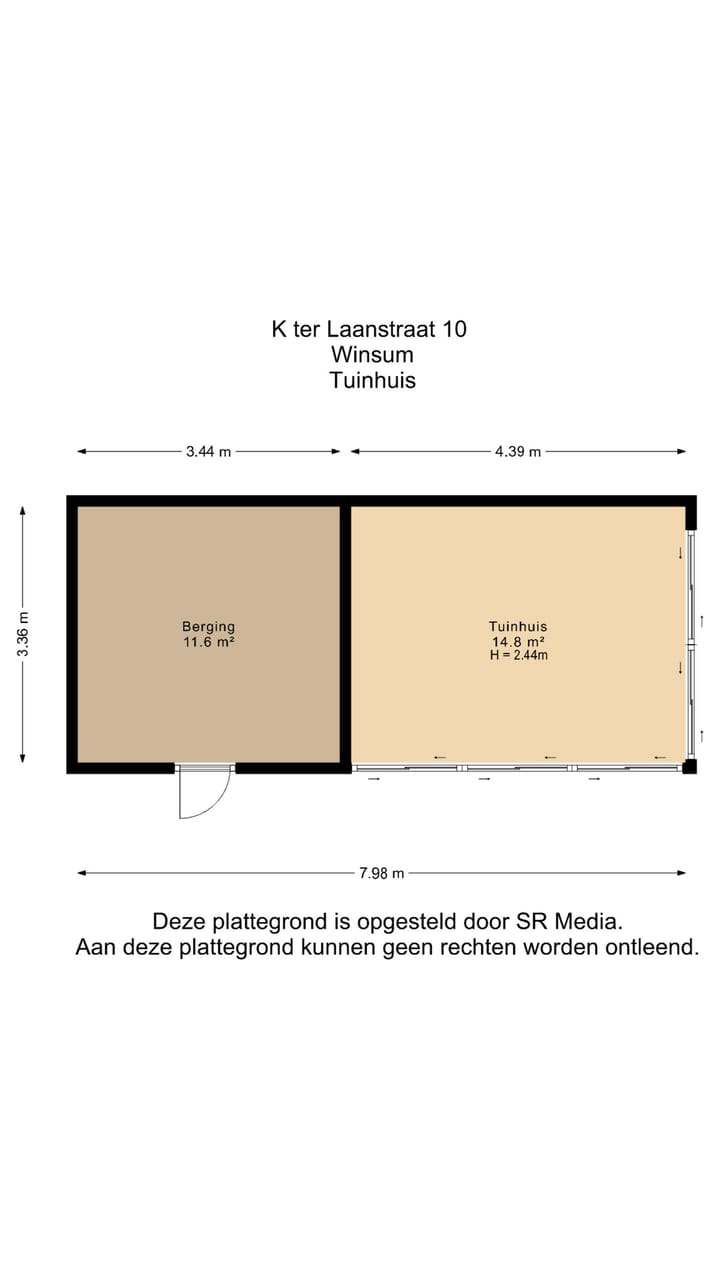 K ter Laanstraat 10
Winsum
Tuinhuis

3.44 m
4.39 m
3.36 m

Berging
11.6 m²

Tuinhuis
14.8 m²
H = 2.44m

7.98 m

Deze plattegrond is opgesteld door SR Media.
Aan deze plattegrond kunnen geen rechten worden ontleend.